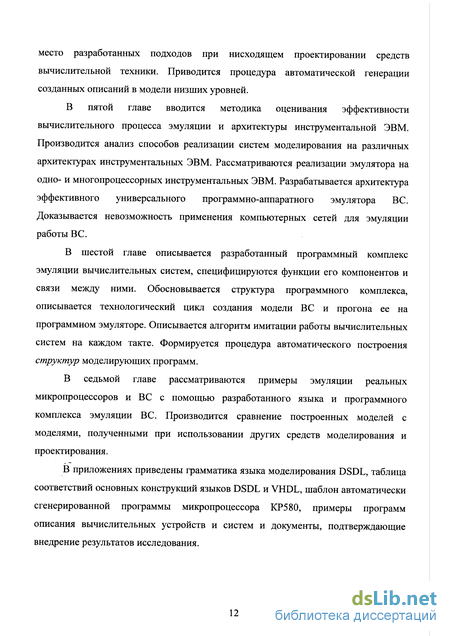 место разработанных подходов при нисходящем проектировании средств вычислительной техники. Приводится процедура автоматической генерации созданных описаний в модели низших уровней.

В пятой главе вводится методика оценивания эффективности вычислительного процесса эмуляции и архитектуры инструментальной ЭВМ. Производится анализ способов реализации систем моделирования на различных архитектурах инструментальных ЭВМ. Рассматриваются реализации эмулятора на одно- и многопроцессорных инструментальных ЭВМ. Разрабатывается архитектура эффективного универсального программно-аппаратного эмулятора ВС. Доказывается невозможность применения компьютерных сетей для эмуляции работы ВС.

В шестой главе описывается разработанный программный комплекс эмуляции вычислительных систем, специфицируются функции его компонентов и связи между ними. Обосновывается структура программного комплекса, описывается технологический цикл создания модели ВС и прогона ее на программном эмуляторе. Описывается алгоритм имитации работы вычислительных систем на каждом такте. Формируется процедура автоматического построения структур моделирующих программ.

В седьмой главе рассматриваются примеры эмуляции реальных микропроцессоров и ВС с помощью разработанного языка и программного комплекса эмуляции ВС. Производится сравнение построенных моделей с моделями, полученными при использовании других средств моделирования и проектирования.

В приложениях приведены грамматика языка моделирования DSDL, таблица соответствий основных конструкций языков DSDL и VHDL, шаблон автоматически сгенерированной программы микропроцессора КР580, примеры программ описания вычислительных устройств и систем и документы, подтверждающие внедрение результатов исследования.

12

dsLib.net
библиотека диссертаций